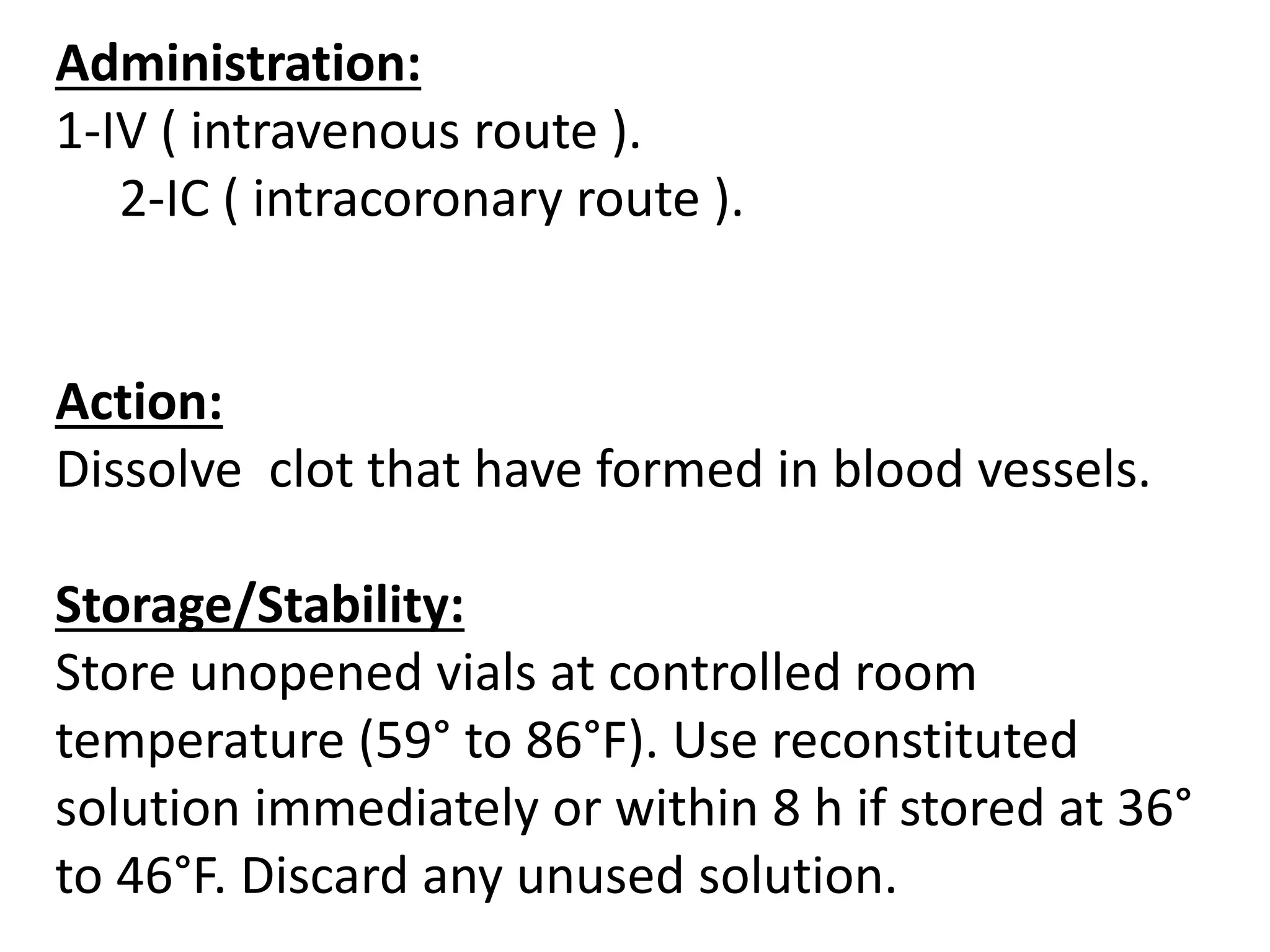 Administration:
1-IV ( intravenous route ).
2-IC ( intracoronary route ).

Action:
Dissolve clot that have formed in blood vessels.

Storage/Stability:
Store unopened vials at controlled room temperature (59° to 86°F). Use reconstituted solution immediately or within 8 h if stored at 36° to 46°F. Discard any unused solution.